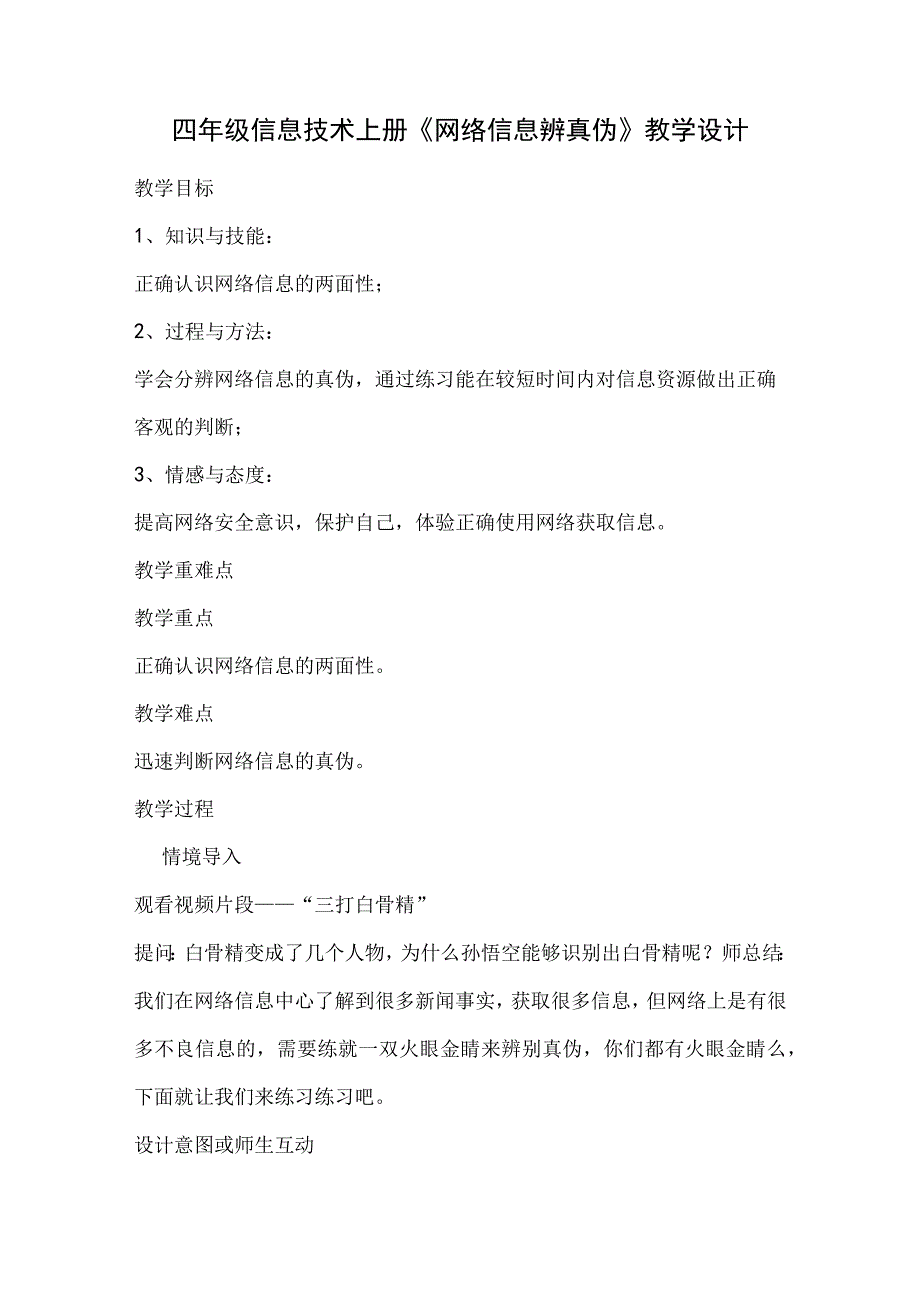 四年级信息技术上册《网络信息辨真伪》教学设计

教学目标

1、知识与技能：

正确认识网络信息的两面性；

2、过程与方法：

学会分辨网络信息的真伪，通过练习能在较短时间内对信息资源做出正确客观的判断；

3、情感与态度：

提高网络安全意识，保护自己，体验正确使用网络获取信息。

教学重难点

教学重点

正确认识网络信息的两面性。

教学难点

迅速判断网络信息的真伪。

教学过程

情境导入

观看视频片段——“三打白骨精”

提问：白骨精变成了几个人物，为什么孙悟空能够识别出白骨精呢？师总结：我们在网络信息中心了解到很多新闻事实，获取很多信息，但网络上是有很多不良信息的，需要练就一双火眼金睛来辨别真伪，你们都有火眼金睛么，下面就让我们来练习练习吧。

设计意图或师生互动